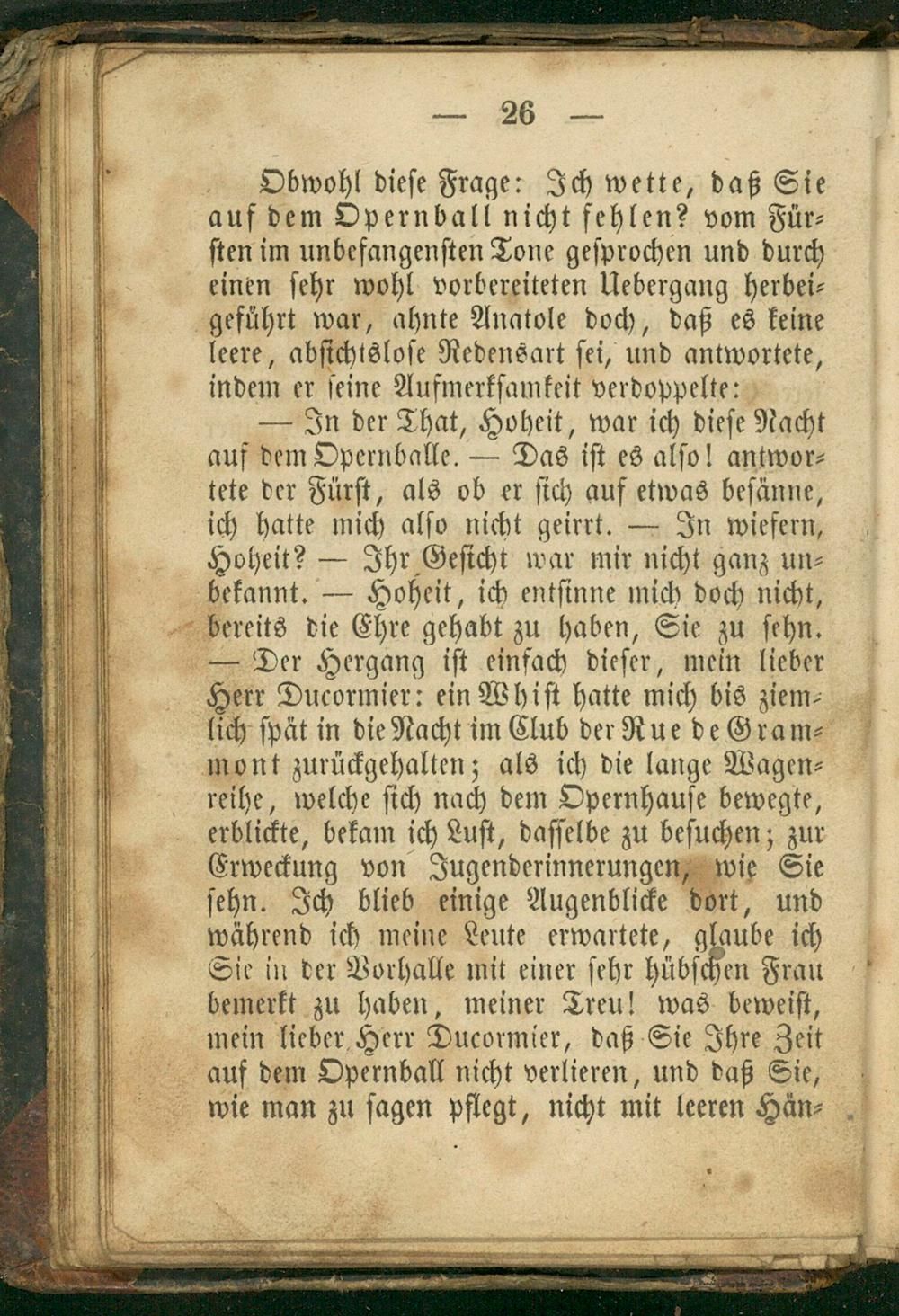 — 26 —

Obwohl diese Frage: Ich wette, daß Sie auf dem Opernball nicht fehlen? vom Fürsten im unbefangensten Tone gesprochen und durch einen sehr wohl vorbereiteten Uebergang herbeigeführt war, ahnte Anatole doch, daß es keine leere, absichtslose Redensart sei, und antwortete, indem er seine Aufmerksamkeit verdoppelte:

— In der That, Hoheit, war ich diese Nacht auf dem Opernballe. — Das ist es also! antwortete der Fürst, als ob er sich auf etwas besänne, ich hatte mich also nicht geirrt. — In wiefern, Hoheit? — Ihr Gesicht war mir nicht ganz unbekannt. — Hoheit, ich entsinne mich doch nicht, bereits die Ehre gehabt zu haben, Sie zu sehn. — Der Hergang ist einfach dieser, mein lieber Herr Ducormier: ein Whist hatte mich bis ziemlich spät in die Nacht im Club der Rue de Grammont zurückgehalten; als ich die lange Wagenreihe, welche sich nach dem Opernhause bewegte, erblickte, bekam ich Lust, dasselbe zu besuchen; zur Erweckung von Jugenderinnerungen, wie Sie sehn. Ich blieb einige Augenblicke dort, und während ich meine Leute erwartete, glaube ich Sie in der Vorhalle mit einer sehr hübschen Frau bemerkt zu haben, meiner Treu! was beweist, mein lieber Herr Ducormier, daß Sie Ihre Zeit auf dem Opernball nicht verlieren, und daß Sie, wie man zu sagen pflegt, nicht mit leeren Hän-